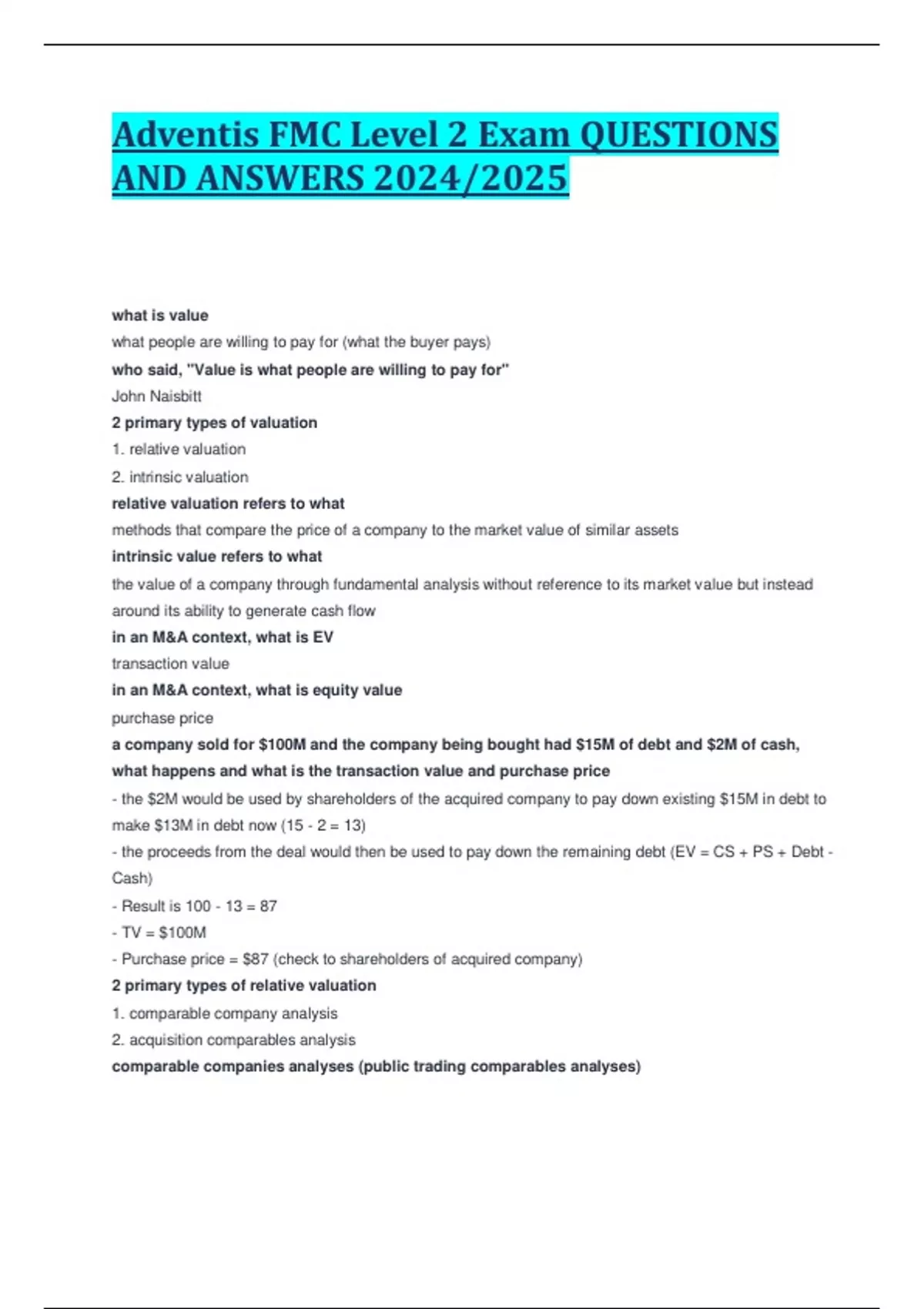 Adventis FMC Level 2 Exam QUESTIONS AND ANSWERS 2024/2025

what is value
what people are willing to pay for (what the buyer pays)
who said, "Value is what people are willing to pay for"
John Naisbitt
2 primary types of valuation
1. relative valuation
2. intrinsic valuation
relative valuation refers to what
methods that compare the price of a company to the market value of similar assets
intrinsic value refers to what
the value of a company through fundamental analysis without reference to its market value but instead around its ability to generate cash flow
in an M&A context, what is EV
transaction value
in an M&A context, what is equity value
purchase price
a company sold for \$100M and the company being bought had \$15M of debt and \$2M of cash, what happens and what is the transaction value and purchase price
- the \$2M would be used by shareholders of the acquired company to pay down existing \$15M in debt to make \$13M in debt now (15 - 2 = 13)
- the proceeds from the deal would then be used to pay down the remaining debt (EV = CS + PS + Debt - Cash)
- Result is 100 - 13 = 87
- TV = \$100M
- Purchase price = \$87 (check to shareholders of acquired company)
2 primary types of relative valuation
1. comparable company analysis
2. acquisition comparables analysis
comparable companies analyses (public trading comparables analyses)